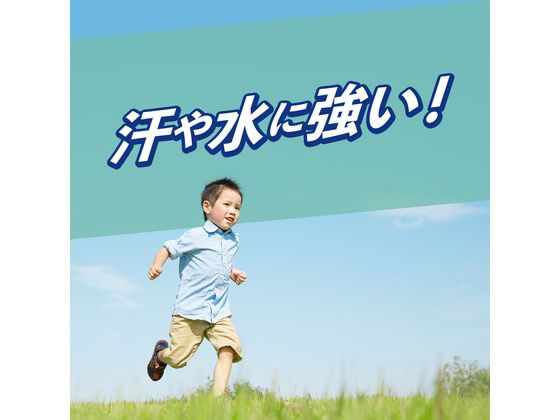 汗や水に強い！